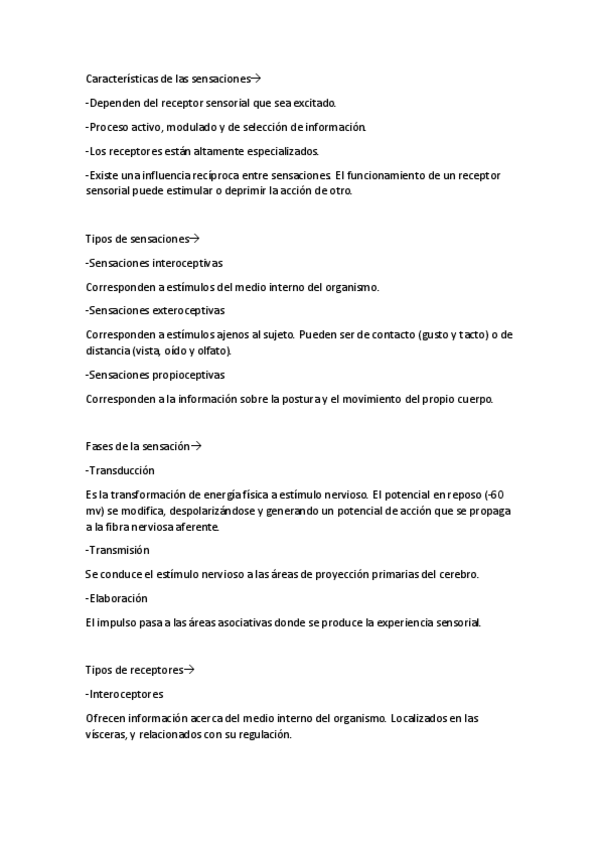 Características de las sensaciones→

-Dependen del receptor sensorial que sea excitado.

-Proceso activo, modulado y de selección de información.

-Los receptores están altamente especializados.

-Existe una influencia recíproca entre sensaciones. El funcionamiento de un receptor sensorial puede estimular o deprimir la acción de otro.

Tipos de sensaciones→

-Sensaciones interoceptivas

Corresponden a estímulos del medio interno del organismo.

-Sensaciones exteroceptivas

Corresponden a estímulos ajenos al sujeto. Pueden ser de contacto (gusto y tacto) o de distancia (vista, oído y olfato).

-Sensaciones propioceptivas

Corresponden a la información sobre la postura y el movimiento del propio cuerpo.

Fases de la sensación→

-Transducción

Es la transformación de energía física a estímulo nervioso. El potencial en reposo (-60 mv) se modifica, despolarizándose y generando un potencial de acción que se propaga a la fibra nerviosa aferente.

-Transmisión

Se conduce el estímulo nervioso a las áreas de proyección primarias del cerebro.

-Elaboración

El impulso pasa a las áreas asociativas donde se produce la experiencia sensorial.

Tipos de receptores→

-Interoceptores

Ofrecen información acerca del medio interno del organismo. Localizados en las vísceras, y relacionados con su regulación.